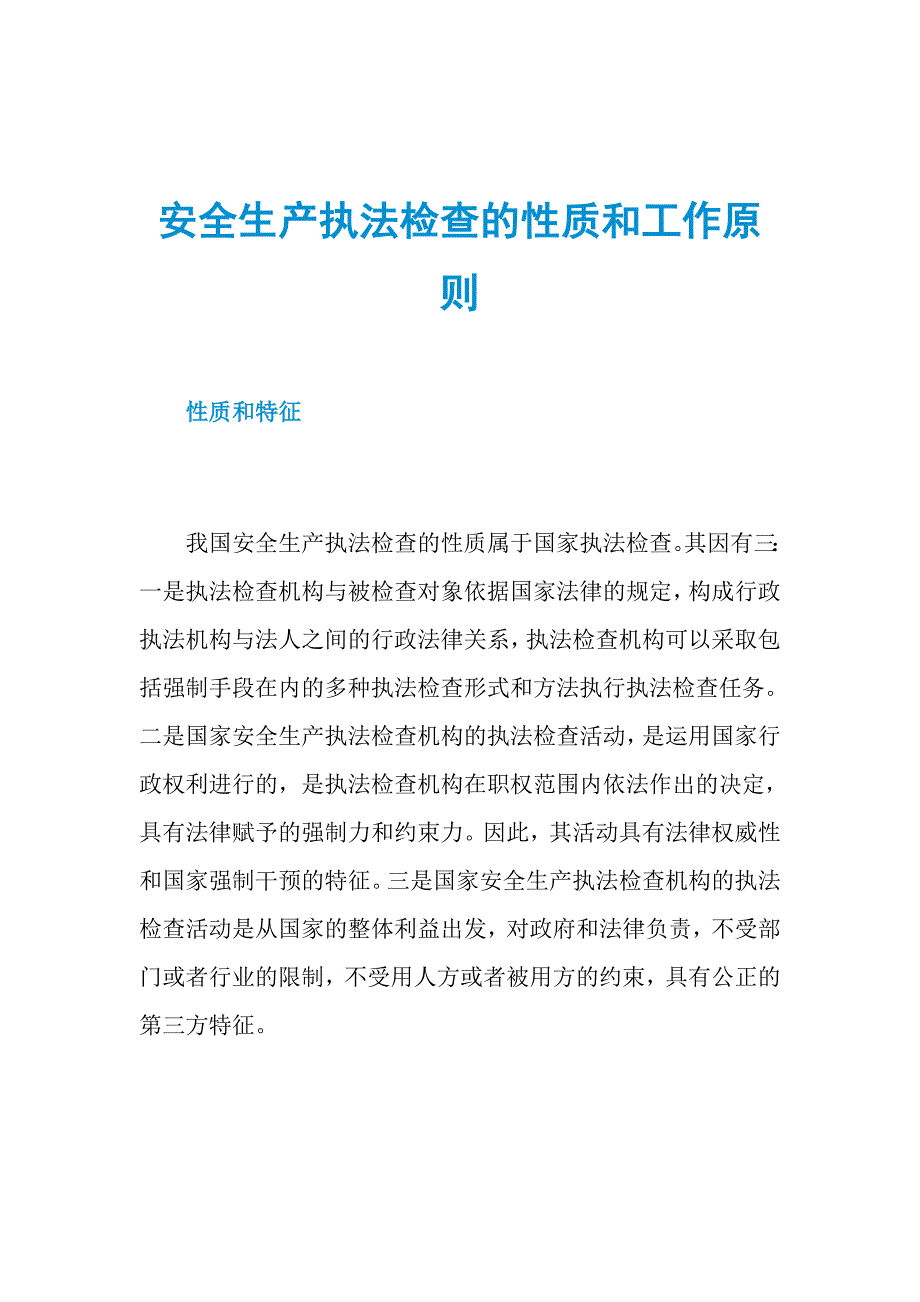 安全生产执法检查的性质和工作原则

性质和特征

我国安全生产执法检查的性质属于国家执法检查。其因有三：一是执法检查机构与被检查对象依据国家法律的规定，构成行政执法机构与法人之间的行政法律关系，执法检查机构可以采取包括强制手段在内的多种执法检查形式和方法执行执法检查任务。二是国家安全生产执法检查机构的执法检查活动，是运用国家行政权利进行的，是执法检查机构在职权范围内依法作出的决定，具有法律赋予的强制力和约束力。因此，其活动具有法律权威性和国家强制干预的特征。三是国家安全生产执法检查机构的执法检查活动是从国家的整体利益出发，对政府和法律负责，不受部门或者行业的限制，不受用人方或者被用方的约束，具有公正的第三方特征。